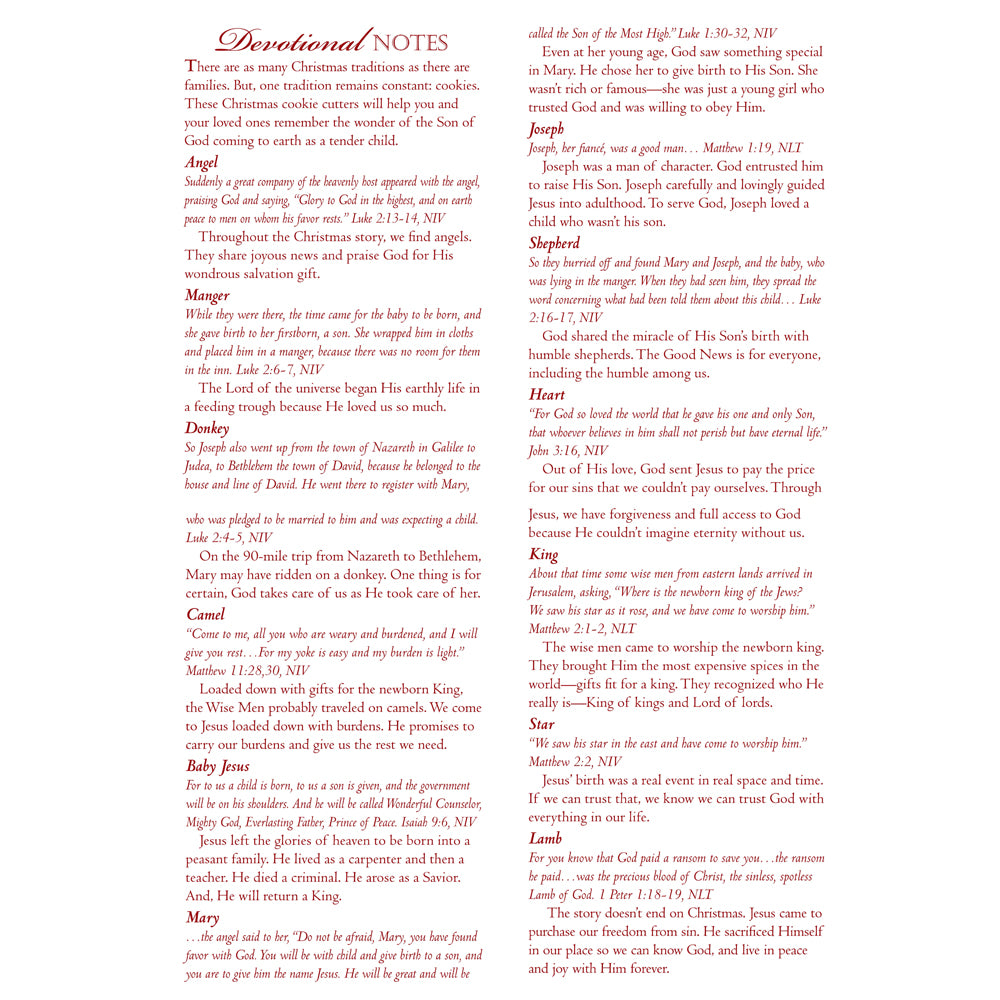 Devotional NOTES

There are as many Christmas traditions as there are families. But, one tradition remains constant: cookies. These Christmas cookie cutters will help you and your loved ones remember the wonder of the Son of God coming to earth as a tender child.

Angel
Suddenly a great company of the heavenly host appeared with the angel, praising God and saying, "Glory to God in the highest, and on earth peace to men on whom his favor rests." Luke 2:13-14, NIV

Throughout the Christmas story, we find angels. They share joyous news and praise God for His wondrous salvation gift.

Manger
While they were there, the time came for the baby to be born, and she gave birth to her firstborn, a son. She wrapped him in cloths and placed him in a manger, because there was no room for them in the inn. Luke 2:6-7, NIV

The Lord of the universe began His earthly life in a feeding trough because He loved us so much.

Donkey
So Joseph also went up from the town of Nazareth in Galilee to Judea, to Bethlehem the town of David, because he belonged to the house and line of David. He went there to register with Mary, who was pledged to be married to him and was expecting a child. Luke 2:4-5, NIV

On the 90-mile trip from Nazareth to Bethlehem, Mary may have ridden on a donkey. One thing is for certain, God takes care of us as He took care of her.

Camel
"Come to me, all you who are weary and burdened, and I will give you rest…For my yoke is easy and my burden is light." Matthew 11:28,30, NIV

Loaded down with gifts for the newborn King, the Wise Men probably traveled on camels. We come to Jesus loaded down with burdens. He promises to carry our burdens and give us the rest we need.

Baby Jesus
For to us a child is born, to us a son is given, and the government will be on his shoulders. And he will be called Wonderful Counselor, Mighty God, Everlasting Father, Prince of Peace. Isaiah 9:6, NIV

Jesus left the glories of heaven to be born into a peasant family. He lived as a carpenter and then a teacher. He died a criminal. He arose as a Savior. And, He will return a King.

Mary
…the angel said to her, "Do not be afraid, Mary, you have found favor with God. You will be with child and give birth to a son, and you are to give him the name Jesus. He will be great and will be called the Son of the Most High." Luke 1:30-32, NIV

Even at her young age, God saw something special in Mary. He chose her to give birth to His Son. She wasn't rich or famous—she was just a young girl who trusted God and was willing to obey Him.

Joseph
Joseph, her fiancé, was a good man… Matthew 1:19, NLT

Joseph was a man of character. God entrusted him to raise His Son. Joseph carefully and lovingly guided Jesus into adulthood. To serve God, Joseph loved a child who wasn't his son.

Shepherd
So they hurried off and found Mary and Joseph, and the baby, who was lying in the manger. When they had seen him, they spread the word concerning what had been told them about this child… Luke 2:16-17, NIV

God shared the miracle of His Son's birth with humble shepherds. The Good News is for everyone, including the humble among us.

Heart
"For God so loved the world that he gave his one and only Son, that whoever believes in him shall not perish but have eternal life." John 3:16, NIV

Out of His love, God sent Jesus to pay the price for our sins that we couldn't pay ourselves. Through Jesus, we have forgiveness and full access to God because He couldn't imagine eternity without us.

King
About that time some wise men from eastern lands arrived in Jerusalem, asking, "Where is the newborn king of the Jews? We saw his star as it rose, and we have come to worship him." Matthew 2:1-2, NLT

The wise men came to worship the newborn king. They brought Him the most expensive spices in the world—gifts fit for a king. They recognized who He really is—King of kings and Lord of lords.

Star
"We saw his star in the east and have come to worship him." Matthew 2:2, NIV

Jesus' birth was a real event in real space and time. If we can trust that, we know we can trust God with everything in our life.

Lamb
For you know that God paid a ransom to save you…the ransom he paid…was the precious blood of Christ, the sinless, spotless Lamb of God. 1 Peter 1:18-19, NLT

The story doesn't end on Christmas. Jesus came to purchase our freedom from sin. He sacrificed Himself in our place so we can know God, and live in peace and joy with Him forever.